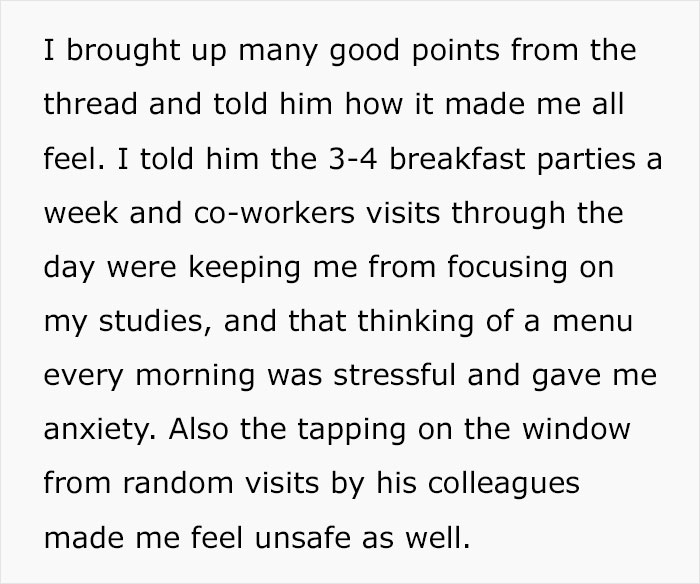 I brought up many good points from the thread and told him how it made me all feel. I told him the 3-4 breakfast parties a week and co-workers visits through the day were keeping me from focusing on my studies, and that thinking of a menu every morning was stressful and gave me anxiety. Also the tapping on the window from random visits by his colleagues made me feel unsafe as well.